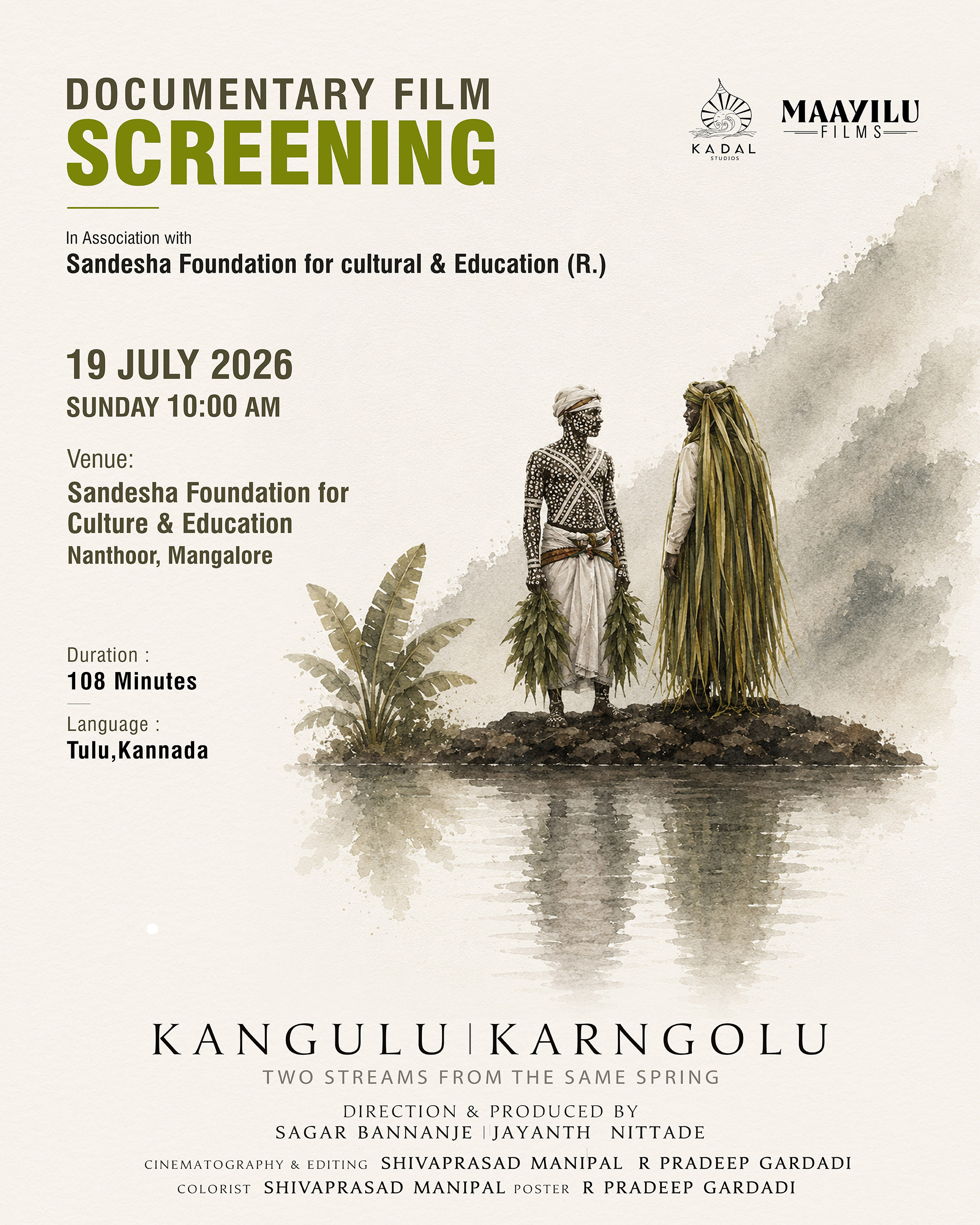 DOCUMENTARY FILM
SCREENING

KADAL
STUDIOS

MAAYILU
FILMS

In Association with
Sandesha Foundation for cultural & Education (R.)

19 JULY 2026
SUNDAY 10:00 AM

Venue:
Sandesha Foundation for
Culture & Education
Nanthoor, Mangalore

Duration :
108 Minutes

Language :
Tulu,Kannada

KANGULU | KARNGOLU
TWO STREAMS FROM THE SAME SPRING

DIRECTION & PRODUCED BY
SAGAR BANNANJE | JAYANTH NITTADE

CINEMATOGRAPHY & EDITING SHIVAPRASAD MANIPAL R PRADEEP GARDADI
COLORIST SHIVAPRASAD MANIPAL POSTER R PRADEEP GARDADI